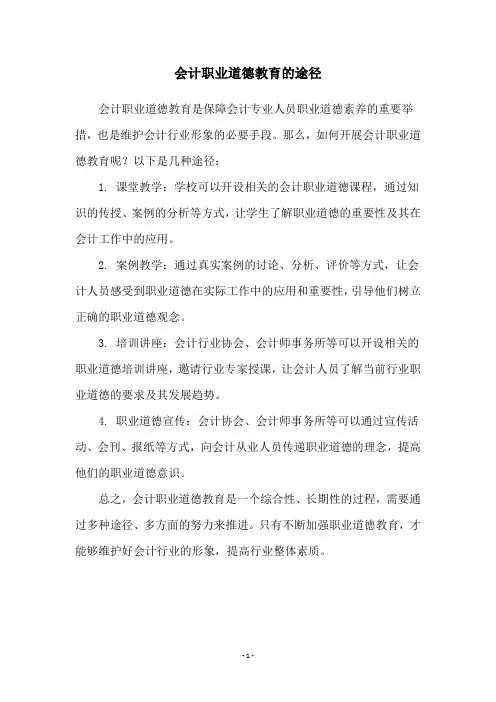 会计职业道德教育的途径

会计职业道德教育是保障会计专业人员职业道德素养的重要举措，也是维护会计行业形象的必要手段。那么，如何开展会计职业道德教育呢？以下是几种途径：

1. 课堂教学：学校可以开设相关的会计职业道德课程，通过知识的传授、案例的分析等方式，让学生了解职业道德的重要性及其在会计工作中的应用。

2. 案例教学：通过真实案例的讨论、分析、评价等方式，让会计人员感受到职业道德在实际工作中的应用和重要性，引导他们树立正确的职业道德观念。

3. 培训讲座：会计行业协会、会计师事务所等可以开设相关的职业道德培训讲座，邀请行业专家授课，让会计人员了解当前行业职业道德的要求及其发展趋势。

4. 职业道德宣传：会计协会、会计师事务所等可以通过宣传活动、会刊、报纸等方式，向会计从业人员传递职业道德的理念，提高他们的职业道德意识。

总之，会计职业道德教育是一个综合性、长期性的过程，需要通过多种途径、多方面的努力来推进。只有不断加强职业道德教育，才能够维护好会计行业的形象，提高行业整体素质。

- 1 -